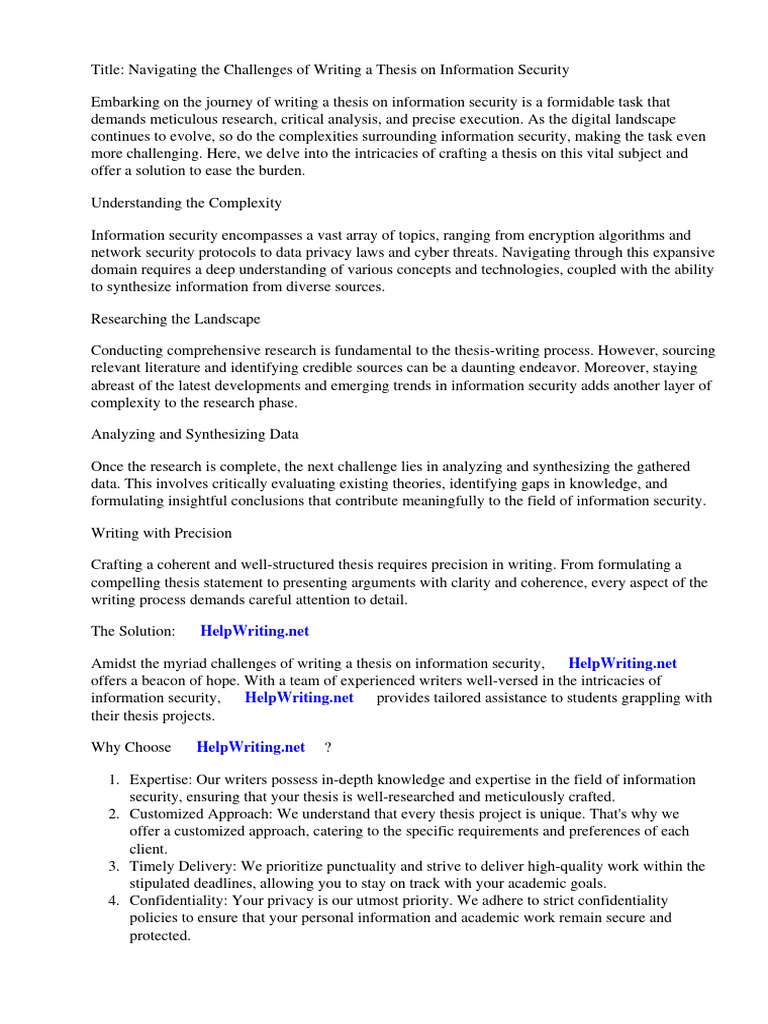 Title: Navigating the Challenges of Writing a Thesis on Information Security

Embarking on the journey of writing a thesis on information security is a formidable task that demands meticulous research, critical analysis, and precise execution. As the digital landscape continues to evolve, so do the complexities surrounding information security, making the task even more challenging. Here, we delve into the intricacies of crafting a thesis on this vital subject and offer a solution to ease the burden.

Understanding the Complexity

Information security encompasses a vast array of topics, ranging from encryption algorithms and network security protocols to data privacy laws and cyber threats. Navigating through this expansive domain requires a deep understanding of various concepts and technologies, coupled with the ability to synthesize information from diverse sources.

Researching the Landscape

Conducting comprehensive research is fundamental to the thesis-writing process. However, sourcing relevant literature and identifying credible sources can be a daunting endeavor. Moreover, staying abreast of the latest developments and emerging trends in information security adds another layer of complexity to the research phase.

Analyzing and Synthesizing Data

Once the research is complete, the next challenge lies in analyzing and synthesizing the gathered data. This involves critically evaluating existing theories, identifying gaps in knowledge, and formulating insightful conclusions that contribute meaningfully to the field of information security.

Writing with Precision

Crafting a coherent and well-structured thesis requires precision in writing. From formulating a compelling thesis statement to presenting arguments with clarity and coherence, every aspect of the writing process demands careful attention to detail.

The Solution: HelpWriting.net

Amidst the myriad challenges of writing a thesis on information security, HelpWriting.net offers a beacon of hope. With a team of experienced writers well-versed in the intricacies of information security, HelpWriting.net provides tailored assistance to students grappling with their thesis projects.

Why Choose HelpWriting.net ?

1. Expertise: Our writers possess in-depth knowledge and expertise in the field of information security, ensuring that your thesis is well-researched and meticulously crafted.
2. Customized Approach: We understand that every thesis project is unique. That's why we offer a customized approach, catering to the specific requirements and preferences of each client.
3. Timely Delivery: We prioritize punctuality and strive to deliver high-quality work within the stipulated deadlines, allowing you to stay on track with your academic goals.
4. Confidentiality: Your privacy is our utmost priority. We adhere to strict confidentiality policies to ensure that your personal information and academic work remain secure and protected.